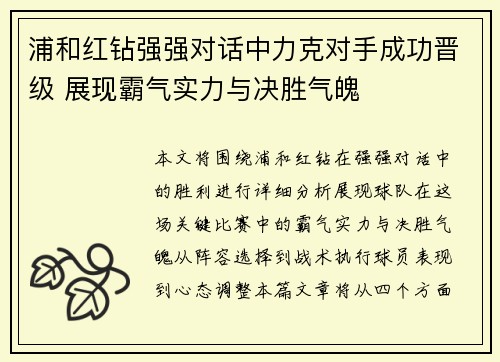 浦和红钻强强对话中力克对手成功晋级 展现霸气实力与决胜气魄

本文将围绕浦和红钻在强强对话中的胜利进行详细分析展现球队在这场关键比赛中的霸气实力与决胜气魄从阵容选择到战术执行球员表现到心态调整本篇文章将从四个方面